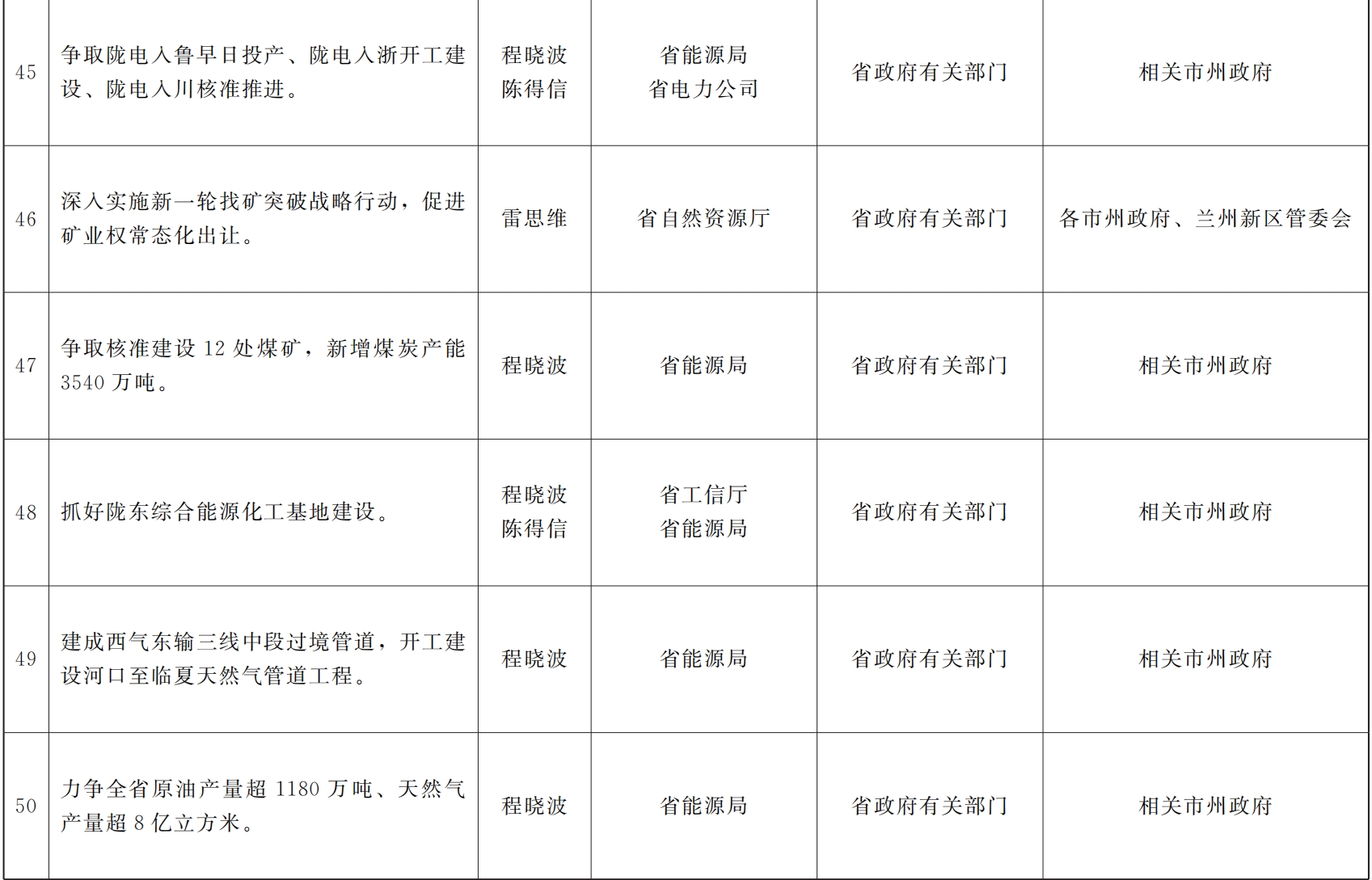 | 45 | 争取陇电入鲁早日投产、陇电入浙开工建设、陇电入川核准推进。 | 程晓波 陈得信 | 省能源局 省电力公司 | 省政府有关部门 | 相关市州政府 |
|---|---|---|---|---|---|
| 46 | 深入实施新一轮找矿突破战略行动，促进矿业权常态化出让。 | 雷思维 | 省自然资源厅 | 省政府有关部门 | 各市州政府、兰州新区管委会 |
| 47 | 争取核准建设12处煤矿，新增煤炭产能3540万吨。 | 程晓波 | 省能源局 | 省政府有关部门 | 相关市州政府 |
| 48 | 抓好陇东综合能源化工基地建设。 | 程晓波 陈得信 | 省工信厅 省能源局 | 省政府有关部门 | 相关市州政府 |
| 49 | 建成西气东输三线中段过境管道，开工建设河口至临夏天然气管道工程。 | 程晓波 | 省能源局 | 省政府有关部门 | 相关市州政府 |
| 50 | 力争全省原油产量超1180万吨、天然气产量超8亿立方米。 | 程晓波 | 省能源局 | 省政府有关部门 | 相关市州政府 |